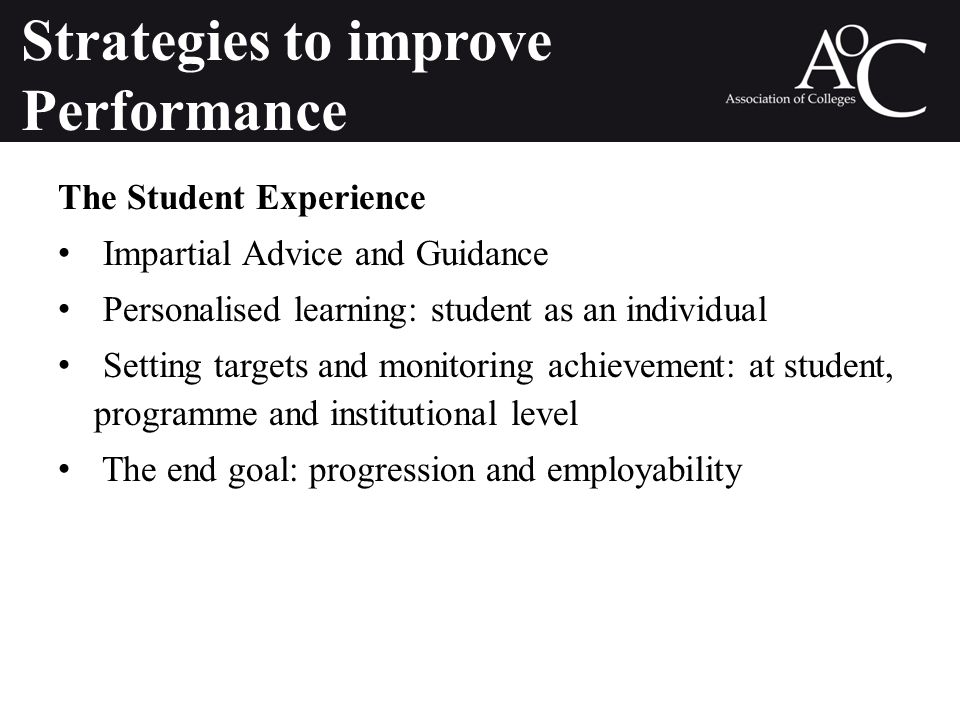 Strategies to improve Performance

AoC
Association of Colleges

The Student Experience

• Impartial Advice and Guidance
• Personalised learning: student as an individual
• Setting targets and monitoring achievement: at student, programme and institutional level
• The end goal: progression and employability